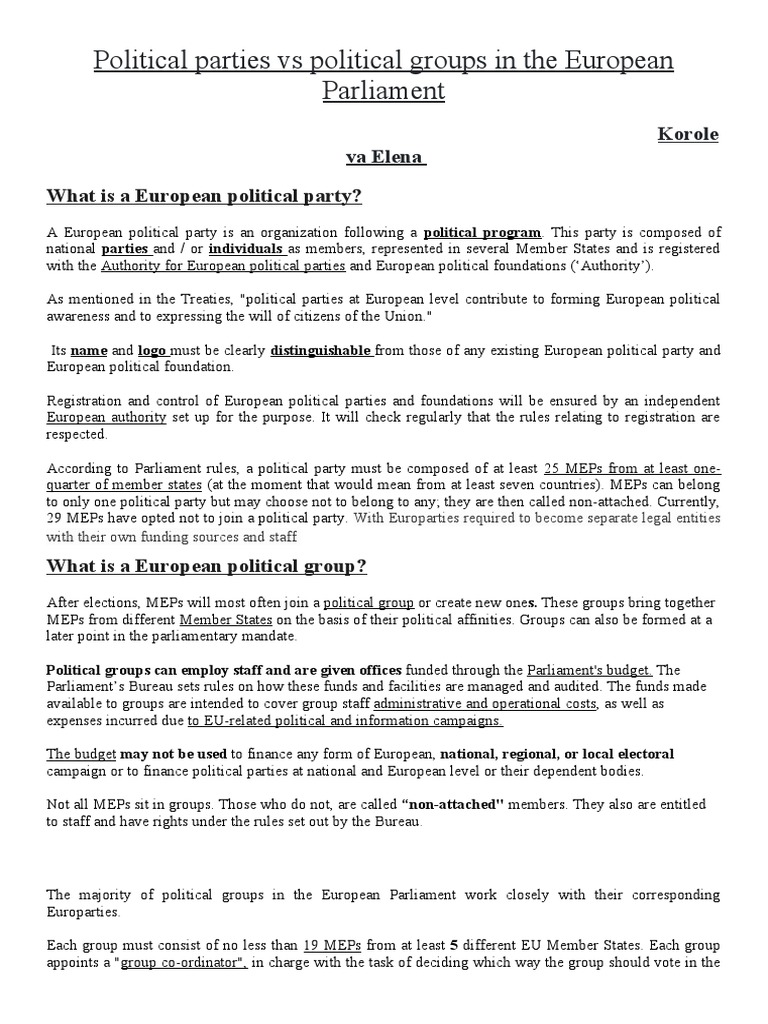 Political parties vs political groups in the European Parliament

Korole
va Elena

What is a European political party?

A European political party is an organization following a political program. This party is composed of national parties and / or individuals as members, represented in several Member States and is registered with the Authority for European political parties and European political foundations ('Authority').

As mentioned in the Treaties, "political parties at European level contribute to forming European political awareness and to expressing the will of citizens of the Union."

Its name and logo must be clearly distinguishable from those of any existing European political party and European political foundation.

Registration and control of European political parties and foundations will be ensured by an independent European authority set up for the purpose. It will check regularly that the rules relating to registration are respected.

According to Parliament rules, a political party must be composed of at least 25 MEPs from at least one-quarter of member states (at the moment that would mean from at least seven countries). MEPs can belong to only one political party but may choose not to belong to any; they are then called non-attached. Currently, 29 MEPs have opted not to join a political party. With Europarties required to become separate legal entities with their own funding sources and staff

What is a European political group?

After elections, MEPs will most often join a political group or create new ones. These groups bring together MEPs from different Member States on the basis of their political affinities. Groups can also be formed at a later point in the parliamentary mandate.

Political groups can employ staff and are given offices funded through the Parliament's budget. The Parliament's Bureau sets rules on how these funds and facilities are managed and audited. The funds made available to groups are intended to cover group staff administrative and operational costs, as well as expenses incurred due to EU-related political and information campaigns.

The budget may not be used to finance any form of European, national, regional, or local electoral campaign or to finance political parties at national and European level or their dependent bodies.

Not all MEPs sit in groups. Those who do not, are called "non-attached" members. They also are entitled to staff and have rights under the rules set out by the Bureau.

The majority of political groups in the European Parliament work closely with their corresponding Europarties.

Each group must consist of no less than 19 MEPs from at least 5 different EU Member States. Each group appoints a "group co-ordinator", in charge with the task of deciding which way the group should vote in the